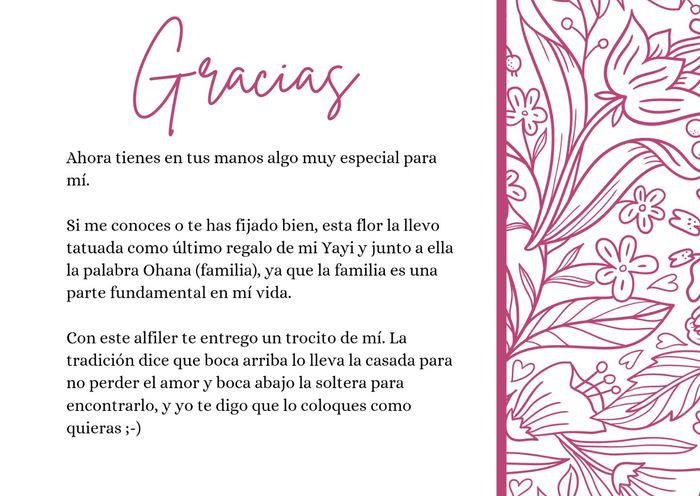 Gracias

Ahora tienes en tus manos algo muy especial para mí.

Si me conoces o te has fijado bien, esta flor la llevo tatuada como último regalo de mi Yayi y junto a ella la palabra Ohana (familia), ya que la familia es una parte fundamental en mí vida.

Con este alfiler te entrego un trocito de mí. La tradición dice que boca arriba lo lleva la casada para no perder el amor y boca abajo la soltera para encontrarlo, y yo te digo que lo coloques como quieras ;-)